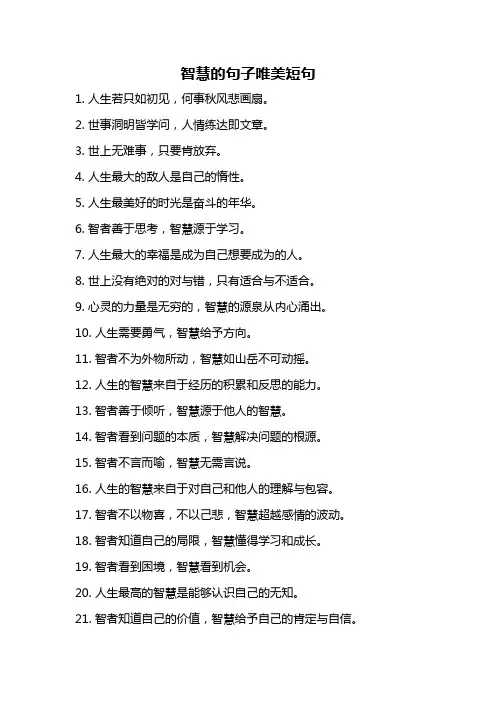 智慧的句子唯美短句

1. 人生若只如初见，何事秋风悲画扇。

2. 世事洞明皆学问，人情练达即文章。

3. 世上无难事，只要肯放弃。

4. 人生最大的敌人是自己的惰性。

5. 人生最美好的时光是奋斗的年华。

6. 智者善于思考，智慧源于学习。

7. 人生最大的幸福是成为自己想要成为的人。

8. 世上没有绝对的对与错，只有适合与不适合。

9. 心灵的力量是无穷的，智慧的源泉从内心涌出。

10. 人生需要勇气，智慧给予方向。

11. 智者不为外物所动，智慧如山岳不可动摇。

12. 人生的智慧来自于经历的积累和反思的能力。

13. 智者善于倾听，智慧源于他人的智慧。

14. 智者看到问题的本质，智慧解决问题的根源。

15. 智者不言而喻，智慧无需言说。

16. 人生的智慧来自于对自己和他人的理解与包容。

17. 智者不以物喜，不以己悲，智慧超越感情的波动。

18. 智者知道自己的局限，智慧懂得学习和成长。

19. 智者看到困境，智慧看到机会。

20. 人生最高的智慧是能够认识自己的无知。

21. 智者知道自己的价值，智慧给予自己的肯定与自信。